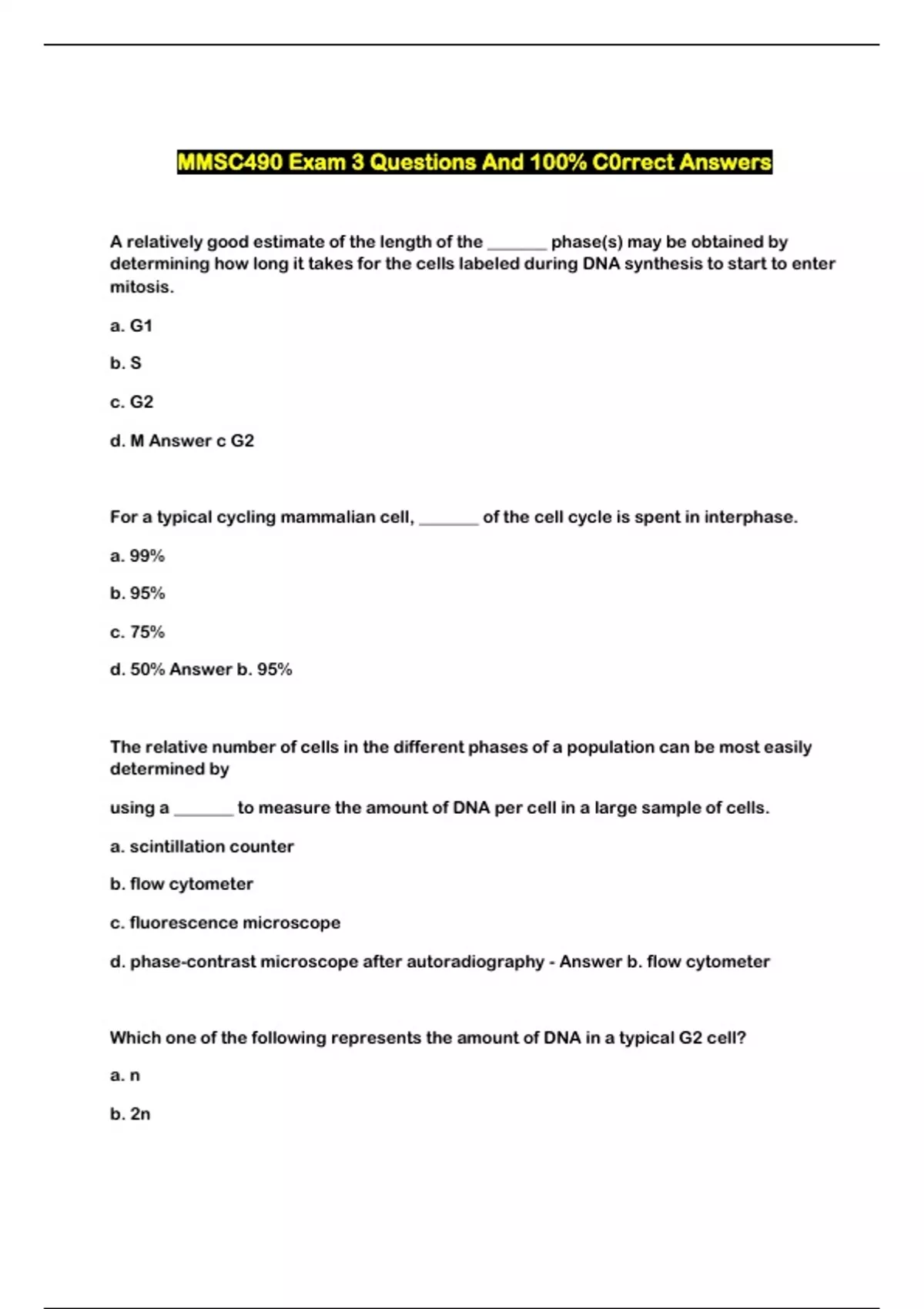 MMSC490 Exam 3 Questions And 100% C0rrect Answers

A relatively good estimate of the length of the _______ phase(s) may be obtained by determining how long it takes for the cells labeled during DNA synthesis to start to enter mitosis.

a. G1

b. S

c. G2

d. M Answer c G2

For a typical cycling mammalian cell, _______ of the cell cycle is spent in interphase.

a. 99%

b. 95%

c. 75%

d. 50% Answer b. 95%

The relative number of cells in the different phases of a population can be most easily determined by

using a _______ to measure the amount of DNA per cell in a large sample of cells.

a. scintillation counter

b. flow cytometer

c. fluorescence microscope

d. phase-contrast microscope after autoradiography - Answer b. flow cytometer

Which one of the following represents the amount of DNA in a typical G2 cell?

a. n

b. 2n